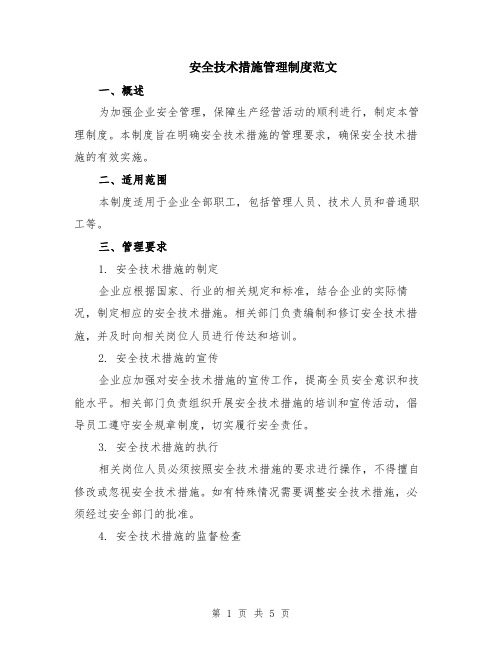 安全技术措施管理制度范文

一、概述

为加强企业安全管理，保障生产经营活动的顺利进行，制定本管理制度。本制度旨在明确安全技术措施的管理要求，确保安全技术措施的有效实施。

二、适用范围

本制度适用于企业全部职工，包括管理人员、技术人员和普通职工等。

三、管理要求

1. 安全技术措施的制定

企业应根据国家、行业的相关规定和标准，结合企业的实际情况，制定相应的安全技术措施。相关部门负责编制和修订安全技术措施，并及时向相关岗位人员进行传达和培训。

2. 安全技术措施的宣传

企业应加强对安全技术措施的宣传工作，提高全员安全意识和技能水平。相关部门负责组织开展安全技术措施的培训和宣传活动，倡导员工遵守安全规章制度，切实履行安全责任。

3. 安全技术措施的执行

相关岗位人员必须按照安全技术措施的要求进行操作，不得擅自修改或忽视安全技术措施。如有特殊情况需要调整安全技术措施，必须经过安全部门的批准。

4. 安全技术措施的监督检查

第 1 页 共 5 页